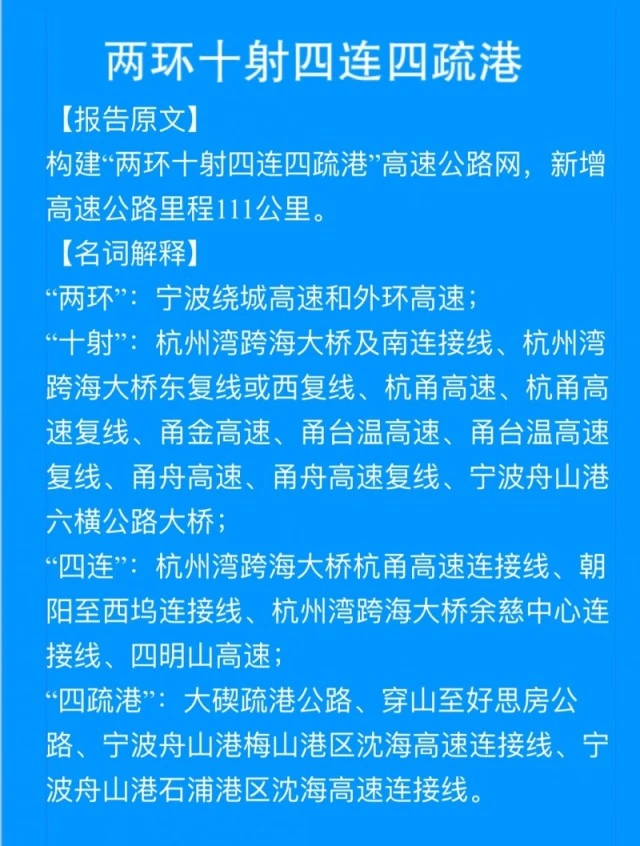 两环十射四连四疏港

【报告原文】

构建“两环十射四连四疏港”高速公路网，新增高速公路里程111公里。

【名词解释】

“两环”：宁波绕城高速和外环高速；

“十射”：杭州湾跨海大桥及南连接线、杭州湾跨海大桥东复线或西复线、杭甬高速、杭甬高速复线、甬金高速、甬台温高速、甬台温高速复线、甬舟高速、甬舟高速复线、宁波舟山港六横公路大桥；

“四连”：杭州湾跨海大桥杭甬高速连接线、朝阳至西坞连接线、杭州湾跨海大桥余慈中心连接线、四明山高速；

“四疏港”：大碶疏港公路、穿山至好思房公路、宁波舟山港梅山港区沈海高速连接线、宁波舟山港石浦港区沈海高速连接线。